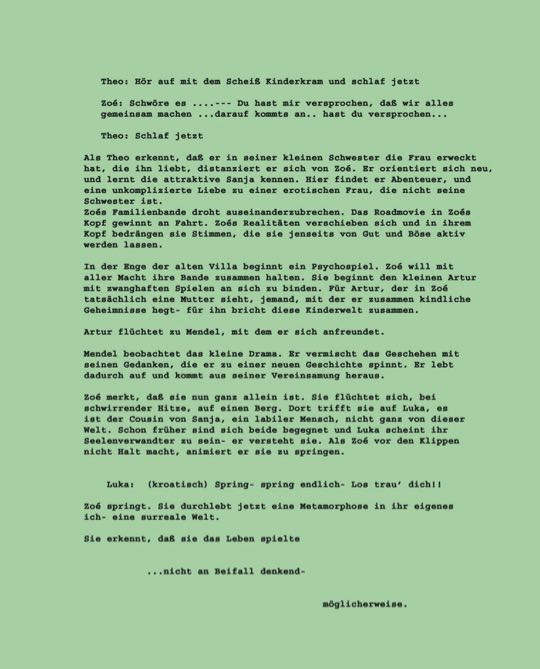 Theo: Hör auf mit dem Scheiß Kinderkram und schlaf jetzt

Zoé: Schwöre es ....--- Du hast mir versprochen, daß wir alles gemeinsam machen ...darauf kommts an.. hast du versprochen...

Theo: Schlaf jetzt

Als Theo erkennt, daß er in seiner kleinen Schwester die Frau erweckt hat, die ihn liebt, distanziert er sich von Zoé. Er orientiert sich neu, und lernt die attraktive Sanja kennen. Hier findet er Abenteuer, und eine unkomplizierte Liebe zu einer erotischen Frau, die nicht seine Schwester ist.
Zoés Familienbande droht auseinanderzubrechen. Das Roadmovie in Zoés Kopf gewinnt an Fahrt. Zoés Realitäten verschieben sich und in ihrem Kopf bedrängen sie Stimmen, die sie jenseits von Gut und Böse aktiv werden lassen.

In der Enge der alten Villa beginnt ein Psychospiel. Zoé will mit aller Macht ihre Bande zusammen halten. Sie beginnt den kleinen Artur mit zwanghaften Spielen an sich zu binden. Für Artur, der in Zoé tatsächlich eine Mutter sieht, jemand, mit der er zusammen kindliche Geheimnisse hegt- für ihn bricht diese Kinderwelt zusammen.

Artur flüchtet zu Mendel, mit dem er sich anfreundet.

Mendel beobachtet das kleine Drama. Er vermischt das Geschehen mit seinen Gedanken, die er zu einer neuen Geschichte spinnt. Er lebt dadurch auf und kommt aus seiner Vereinsamung heraus.

Zoé merkt, daß sie nun ganz allein ist. Sie flüchtet sich, bei schwirrender Hitze, auf einen Berg. Dort trifft sie auf Luka, es ist der Cousin von Sanja, ein labiler Mensch, nicht ganz von dieser Welt. Schon früher sind sich beide begegnet und Luka scheint ihr Seelenverwandter zu sein- er versteht sie. Als Zoé vor den Klippen nicht Halt macht, animiert er sie zu springen.

Luka: (kroatisch) Spring- spring endlich- Los trau' dich!!

Zoé springt. Sie durchlebt jetzt eine Metamorphose in ihr eigenes ich- eine surreale Welt.

Sie erkennt, daß sie das Leben spielte

...nicht an Beifall denkend-

möglicherweise.